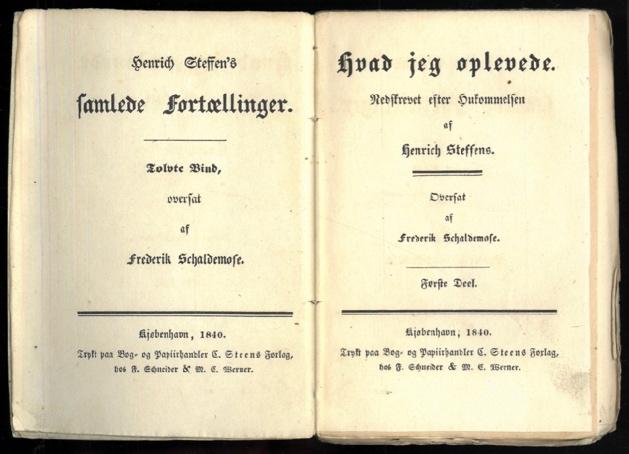 Henrich Steffen's

samlede Fortællinger.

Tolvte Bind,

oversat

af

Frederik Schaldemose.

Kjøbenhavn, 1840.

Trykt paa Bog- og Papiirhandler C. Steens Forlag, hos F. Schneider & M. C. Werner.

Hvad jeg oplevede.

Nedskrevet efter Hukommelsen

af

Henrich Steffens.

Oversat

af

Frederik Schaldemose.

Første Deel.

Kjøbenhavn, 1840.

Trykt paa Bog- og Papiirhandler C. Steens Forlag, hos F. Schneider & M. C. Werner.